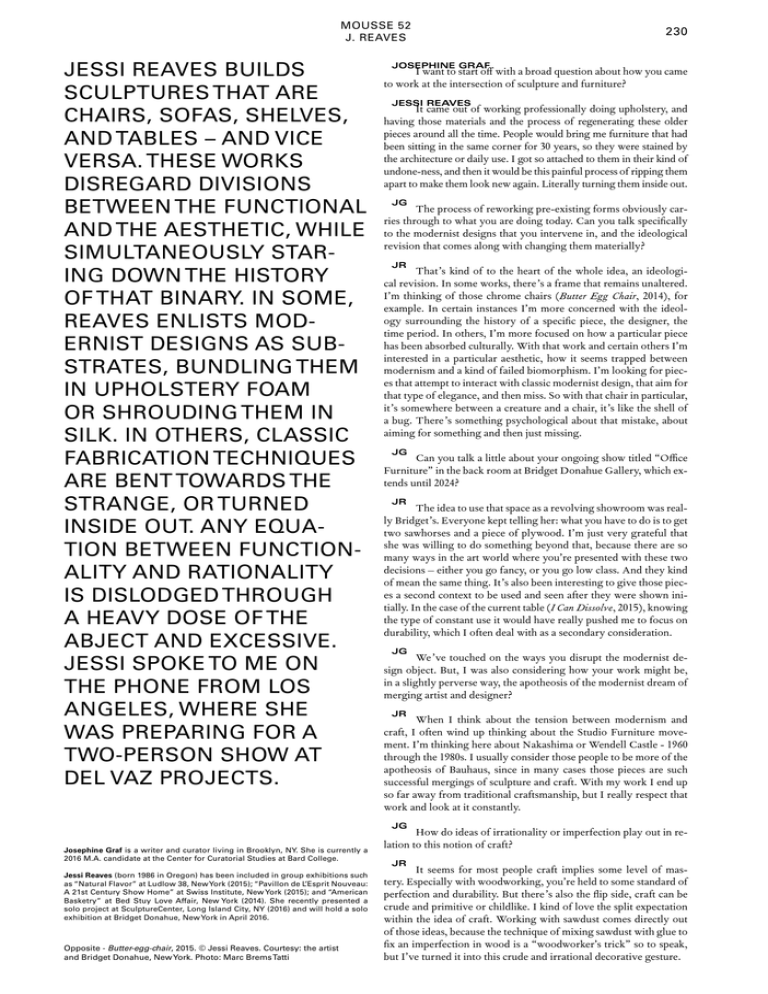 MOUSSE 52
J. REAVES

230

JESSI REAVES BUILDS SCULPTURES THAT ARE CHAIRS, SOFAS, SHELVES, AND TABLES – AND VICE VERSA. THESE WORKS DISREGARD DIVISIONS BETWEEN THE FUNCTIONAL AND THE AESTHETIC, WHILE SIMULTANEOUSLY STARING DOWN THE HISTORY OF THAT BINARY. IN SOME, REAVES ENLISTS MODERNIST DESIGNS AS SUBSTRATES, BUNDLING THEM IN UPHOLSTERY FOAM OR SHROUDING THEM IN SILK. IN OTHERS, CLASSIC FABRICATION TECHNIQUES ARE BENT TOWARDS THE STRANGE, OR TURNED INSIDE OUT. ANY EQUATION BETWEEN FUNCTIONALITY AND RATIONALITY IS DISLODGED THROUGH A HEAVY DOSE OF THE ABJECT AND EXCESSIVE. JESSI SPOKE TO ME ON THE PHONE FROM LOS ANGELES, WHERE SHE WAS PREPARING FOR A TWO-PERSON SHOW AT DEL VAZ PROJECTS.

Josephine Graf is a writer and curator living in Brooklyn, NY. She is currently a 2016 M.A. candidate at the Center for Curatorial Studies at Bard College.

Jessi Reaves (born 1986 in Oregon) has been included in group exhibitions such as "Natural Flavor" at Ludlow 38, New York (2015); "Pavillon de L'Esprit Nouveau: A 21st Century Show Home" at Swiss Institute, New York (2015); and "American Basketry" at Bed Stuy Love Affair, New York (2014). She recently presented a solo project at SculptureCenter, Long Island City, NY (2016) and will hold a solo exhibition at Bridget Donahue, New York in April 2016.

Opposite - Butter-egg-chair, 2015. © Jessi Reaves. Courtesy: the artist and Bridget Donahue, New York. Photo: Marc Brems Tatti

JOSEPHINE GRAF I want to start off with a broad question about how you came to work at the intersection of sculpture and furniture?

JESSI REAVES It came out of working professionally doing upholstery, and having those materials and the process of regenerating these older pieces around all the time. People would bring me furniture that had been sitting in the same corner for 30 years, so they were stained by the architecture or daily use. I got so attached to them in their kind of undone-ness, and then it would be this painful process of ripping them apart to make them look new again. Literally turning them inside out.

JG The process of reworking pre-existing forms obviously carries through to what you are doing today. Can you talk specifically to the modernist designs that you intervene in, and the ideological revision that comes along with changing them materially?

JR That's kind of to the heart of the whole idea, an ideological revision. In some works, there's a frame that remains unaltered. I'm thinking of those chrome chairs (Butter Egg Chair, 2014), for example. In certain instances I'm more concerned with the ideology surrounding the history of a specific piece, the designer, the time period. In others, I'm more focused on how a particular piece has been absorbed culturally. With that work and certain others I'm interested in a particular aesthetic, how it seems trapped between modernism and a kind of failed biomorphism. I'm looking for pieces that attempt to interact with classic modernist design, that aim for that type of elegance, and then miss. So with that chair in particular, it's somewhere between a creature and a chair, it's like the shell of a bug. There's something psychological about that mistake, about aiming for something and then just missing.

JG Can you talk a little about your ongoing show titled "Office Furniture" in the back room at Bridget Donahue Gallery, which extends until 2024?

JR The idea to use that space as a revolving showroom was really Bridget's. Everyone kept telling her: what you have to do is to get two sawhorses and a piece of plywood. I'm just very grateful that she was willing to do something beyond that, because there are so many ways in the art world where you're presented with these two decisions – either you go fancy, or you go low class. And they kind of mean the same thing. It's also been interesting to give those pieces a second context to be used and seen after they were shown initially. In the case of the current table (I Can Dissolve, 2015), knowing the type of constant use it would have really pushed me to focus on durability, which I often deal with as a secondary consideration.

JG We've touched on the ways you disrupt the modernist design object. But, I was also considering how your work might be, in a slightly perverse way, the apotheosis of the modernist dream of merging artist and designer?

JR When I think about the tension between modernism and craft, I often wind up thinking about the Studio Furniture movement. I'm thinking here about Nakashima or Wendell Castle - 1960 through the 1980s. I usually consider those people to be more of the apotheosis of Bauhaus, since in many cases those pieces are such successful mergings of sculpture and craft. With my work I end up so far away from traditional craftsmanship, but I really respect that work and look at it constantly.

JG How do ideas of irrationality or imperfection play out in relation to this notion of craft?

JR It seems for most people craft implies some level of mastery. Especially with woodworking, you're held to some standard of perfection and durability. But there's also the flip side, craft can be crude and primitive or childlike. I kind of love the split expectation within the idea of craft. Working with sawdust comes directly out of those ideas, because the technique of mixing sawdust with glue to fix an imperfection in wood is a "woodworker's trick" so to speak, but I've turned it into this crude and irrational decorative gesture.